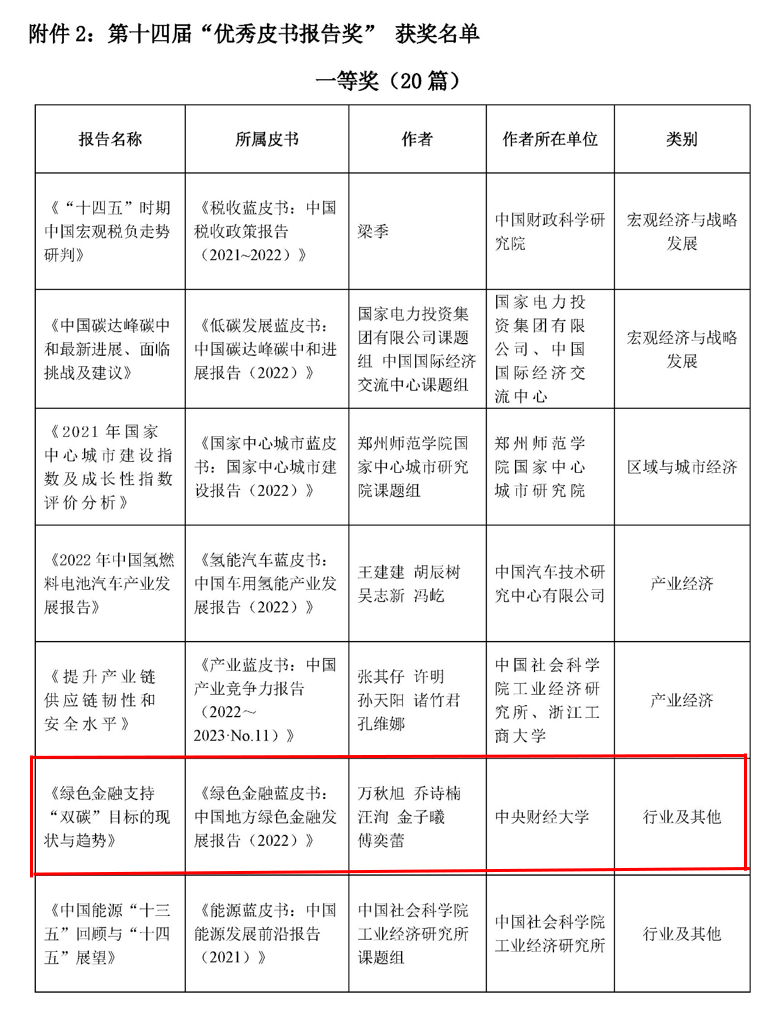 附件 2：第十四届“优秀皮书报告奖” 获奖名单

一等奖（20 篇）

| 报告名称 | 所属皮书 | 作者 | 作者所在单位 | 类别 |
|---|---|---|---|---|
| 《“十四五”时期中国宏观税负走势研判》 | 《税收蓝皮书：中国税收政策报告（2021~2022）》 | 梁季 | 中国财政科学研究院 | 宏观经济与战略发展 |
| 《中国碳达峰碳中和最新进展、面临挑战及建议》 | 《低碳发展蓝皮书：中国碳达峰碳中和进展报告（2022）》 | 国家电力投资集团有限公司课题组 中国国际经济交流中心课题组 | 国家电力投资集团有限公司、中国国际经济交流中心 | 宏观经济与战略发展 |
| 《2021 年国家中心城市建设指数及成长性指数评价分析》 | 《国家中心城市蓝皮书：国家中心城市建设报告（2022）》 | 郑州师范学院国家中心城市研究院课题组 | 郑州师范学院国家中心城市研究院 | 区域与城市经济 |
| 《2022 年中国氢燃料电池汽车产业发展报告》 | 《氢能汽车蓝皮书：中国车用氢能产业发展报告（2022）》 | 王建建 胡辰树 吴志新 冯屹 | 中国汽车技术研究中心有限公司 | 产业经济 |
| 《提升产业链供应链韧性和安全水平》 | 《产业蓝皮书：中国产业竞争力报告（2022～2023·No.11）》 | 张其仔 许明 孙天阳 诸竹君 孔维娜 | 中国社会科学院工业经济研究所、浙江工商大学 | 产业经济 |
| 《绿色金融支持“双碳”目标的现状与趋势》 | 《绿色金融蓝皮书：中国地方绿色金融发展报告（2022）》 | 万秋旭 乔诗楠 汪洵 金子曦 傅奕蕾 | 中央财经大学 | 行业及其他 |
| 《中国能源“十三五”回顾与“十四五”展望》 | 《能源蓝皮书：中国能源发展前沿报告（2021）》 | 中国社会科学院工业经济研究所课题组 | 中国社会科学院工业经济研究所 | 行业及其他 |